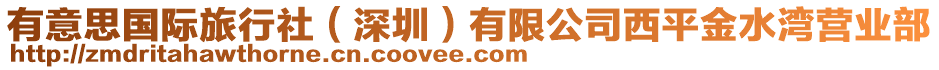 有意思国际旅行社（深圳）有限公司西平金水湾营业部
http://zmdritahawthorne.cn.coovee.com